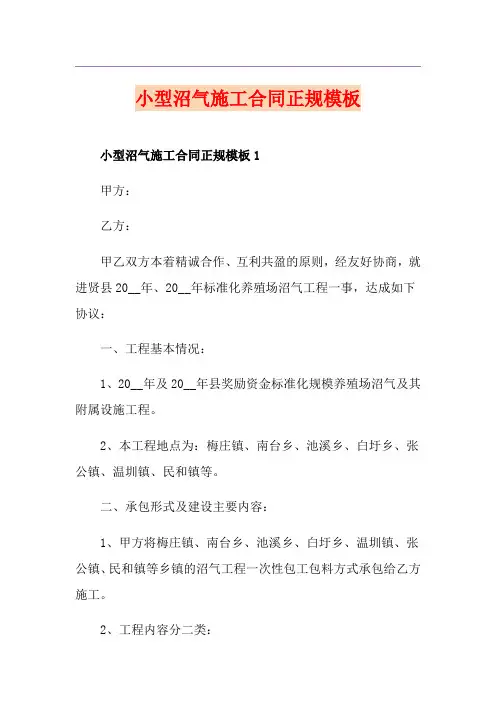 小型沼气施工合同正规模板

小型沼气施工合同正规模板 1

甲方：

乙方：

甲乙双方本着精诚合作、互利共盈的原则，经友好协商，就进贤县 20__年、20__年标准化养殖场沼气工程一事，达成如下协议：

一、工程基本情况：

1、20__年及 20__年县奖励资金标准化规模养殖场沼气及其附属设施工程。

2、本工程地点为：梅庄镇、南台乡、池溪乡、白圩乡、张公镇、温圳镇、民和镇等。

二、承包形式及建设主要内容：

1、甲方将梅庄镇、南台乡、池溪乡、白圩乡、温圳镇、张公镇、民和镇等乡镇的沼气工程一次性包工包料方式承包给乙方施工。

2、工程内容分二类：